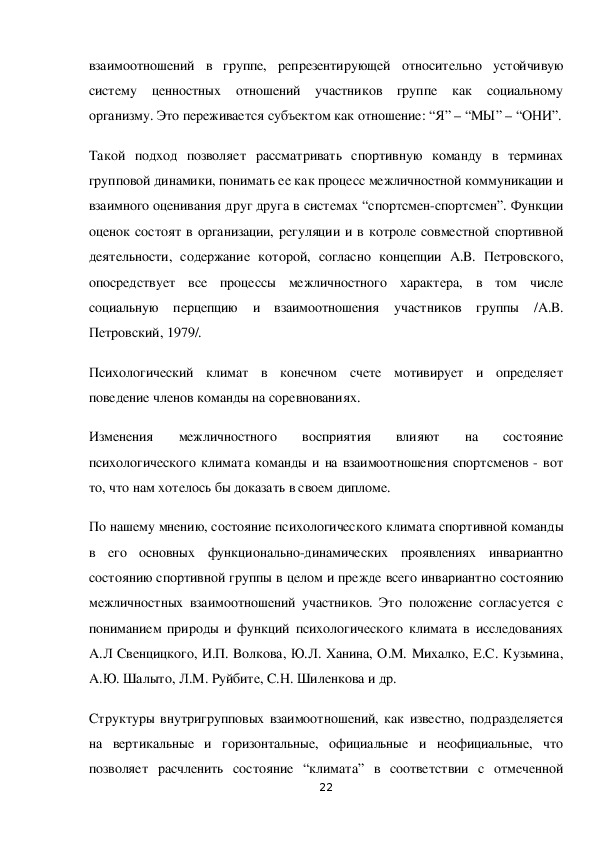 взаимоотношений в группе, репрезентирующей относительно устойчивую систему ценностных отношений участников группе как социальному организму. Это переживается субъектом как отношение: “Я” – “МЫ” – “ОНИ”.

Такой подход позволяет рассматривать спортивную команду в терминах групповой динамики, понимать ее как процесс межличностной коммуникации и взаимного оценивания друг друга в системах “спортсмен-спортсмен”. Функции оценок состоят в организации, регуляции и в котроле совместной спортивной деятельности, содержание которой, согласно концепции А.В. Петровского, опосредствует все процессы межличностного характера, в том числе социальную перцепцию и взаимоотношения участников группы /А.В. Петровский, 1979/.

Психологический климат в конечном счете мотивирует и определяет поведение членов команды на соревнованиях.

Изменения межличностного восприятия влияют на состояние психологического климата команды и на взаимоотношения спортсменов - вот то, что нам хотелось бы доказать в своем дипломе.

По нашему мнению, состояние психологического климата спортивной команды в его основных функционально-динамических проявлениях инвариантно состоянию спортивной группы в целом и прежде всего инвариантно состоянию межличностных взаимоотношений участников. Это положение согласуется с пониманием природы и функций психологического климата в исследованиях А.Л Свенцицкого, И.П. Волкова, Ю.Л. Ханина, О.М. Михалко, Е.С. Кузьмина, А.Ю. Шалыто, Л.М. Руйбите, С.Н. Шиленкова и др.

Структуры внутригрупповых взаимоотношений, как известно, подразделяется на вертикальные и горизонтальные, официальные и неофициальные, что позволяет расчленить состояние “климата” в соответствии с отмеченной

22